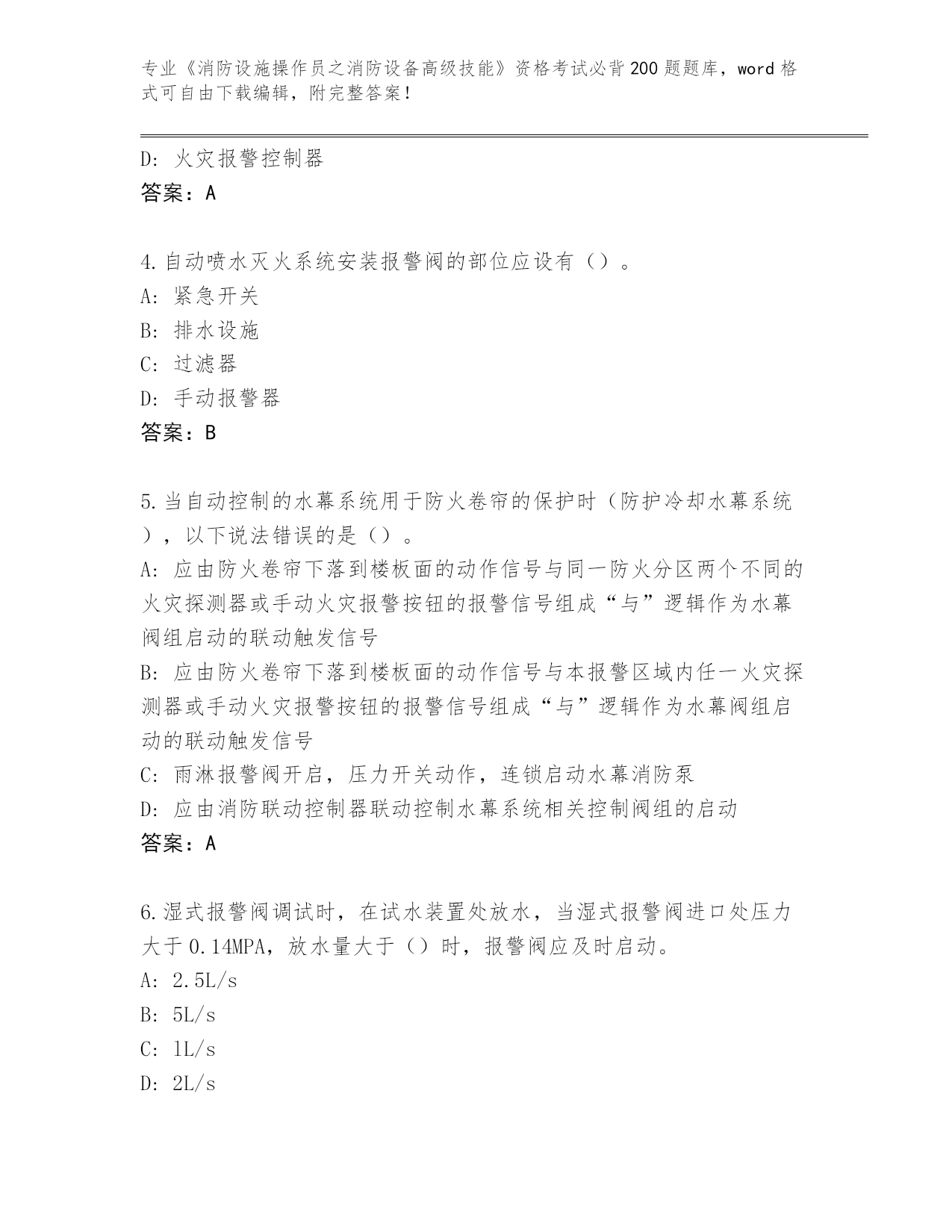 专业《消防设施操作员之消防设备高级技能》资格考试必背200题题库，word格式可自由下载编辑，附完整答案！

D: 火灾报警控制器
答案：A

4.自动喷水灭火系统安装报警阀的部位应设有（）。
A: 紧急开关
B: 排水设施
C: 过滤器
D: 手动报警器
答案：B

5.当自动控制的水幕系统用于防火卷帘的保护时（防护冷却水幕系统），以下说法错误的是（）。
A: 应由防火卷帘下落到楼板面的动作信号与同一防火分区两个不同的火灾探测器或手动火灾报警按钮的报警信号组成“与”逻辑作为水幕阀组启动的联动触发信号
B: 应由防火卷帘下落到楼板面的动作信号与本报警区域内任一火灾探测器或手动火灾报警按钮的报警信号组成“与”逻辑作为水幕阀组启动的联动触发信号
C: 雨淋报警阀开启，压力开关动作，连锁启动水幕消防泵
D: 应由消防联动控制器联动控制水幕系统相关控制阀组的启动
答案：A

6.湿式报警阀调试时，在试水装置处放水，当湿式报警阀进口处压力大于0.14MPA，放水量大于（）时，报警阀应及时启动。
A: 2.5L/s
B: 5L/s
C: 1L/s
D: 2L/s